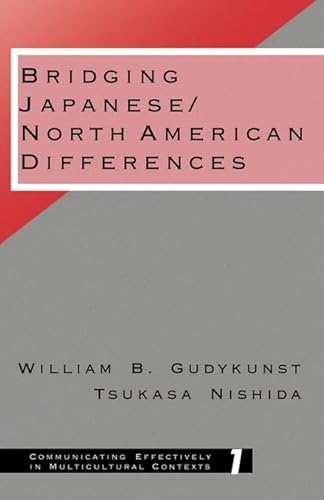 BRIDGING JAPANESE/ NORTH AMERICAN DIFFERENCES

WILLIAM B. GUDYKUNST
TSUKASA NISHIDA

COMMUNICATING EFFECTIVELY IN MULTICULTURAL CONTEXTS 1